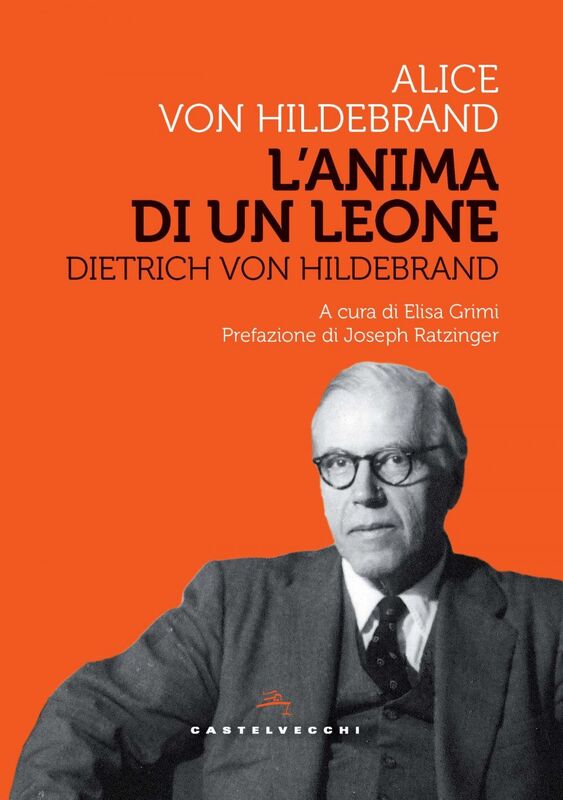 ALICE
VON HILDEBRAND
L'ANIMA
DI UN LEONE
DIETRICH VON HILDEBRAND

A cura di Elisa Grimi
Prefazione di Joseph Ratzinger

CASTELVECCHI